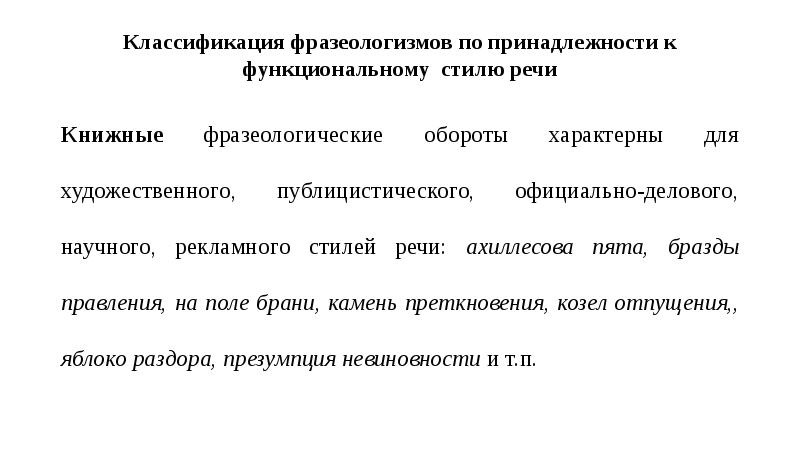 Классификация фразеологизмов по принадлежности к функциональному стилю речи

Книжные фразеологические обороты характерны для художественного, публицистического, официально-делового, научного, рекламного стилей речи: ахиллесова пята, бразды правления, на поле брани, камень преткновения, козел отпущения,, яблоко раздора, презумпция невиновности и т.п.